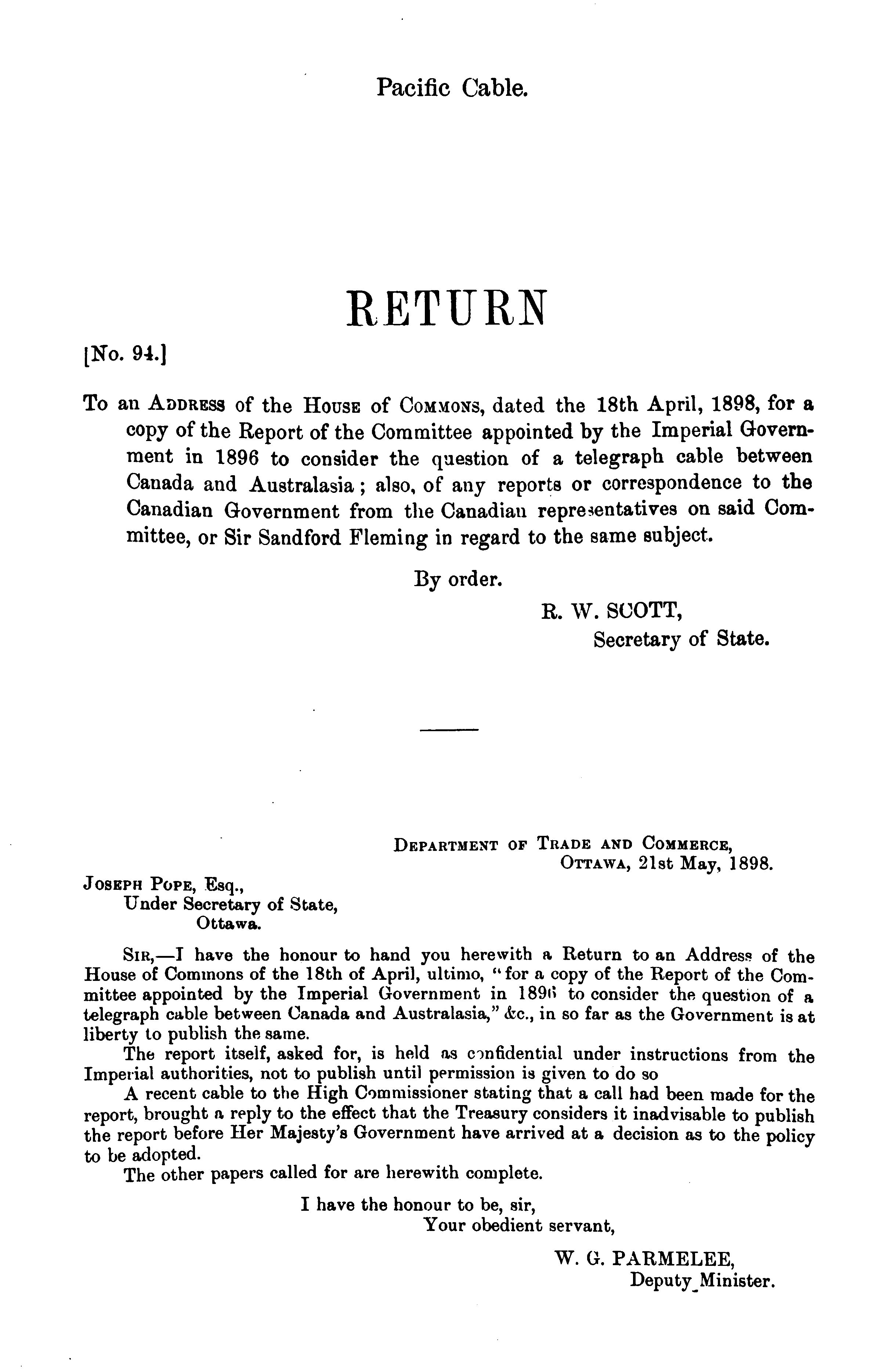 Pacific Cable.

RETURN

[No. 94.]

To an ADDRESS of the HOUSE of COMMONS, dated the 18th April, 1898, for a copy of the Report of the Committee appointed by the Imperial Government in 1896 to consider the question of a telegraph cable between Canada and Australasia; also, of any reports or correspondence to the Canadian Government from the Canadian representatives on said Committee, or Sir Sandford Fleming in regard to the same subject.

By order.

R. W. SCOTT,
Secretary of State.

DEPARTMENT OF TRADE AND COMMERCE,
OTTAWA, 21st May, 1898.

JOSEPH POPE, Esq.,
Under Secretary of State,
Ottawa.

SIR,—I have the honour to hand you herewith a Return to an Address of the House of Commons of the 18th of April, ultimo, "for a copy of the Report of the Committee appointed by the Imperial Government in 1896 to consider the question of a telegraph cable between Canada and Australasia," &c., in so far as the Government is at liberty to publish the same.

The report itself, asked for, is held as confidential under instructions from the Imperial authorities, not to publish until permission is given to do so

A recent cable to the High Commissioner stating that a call had been made for the report, brought a reply to the effect that the Treasury considers it inadvisable to publish the report before Her Majesty's Government have arrived at a decision as to the policy to be adopted.

The other papers called for are herewith complete.

I have the honour to be, sir,
Your obedient servant,

W. G. PARMELEE,
Deputy Minister.